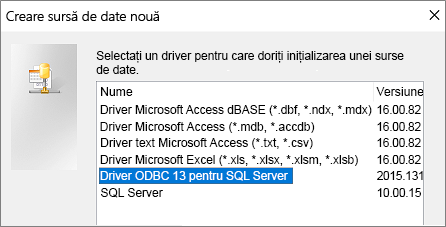 Creare sursă de date nouă

Selectați un driver pentru care doriți inițializarea unei surse de date.

| Nume | Versiune |
|---|---|
| Driver Microsoft Access dBASE (*.dbf, *.ndx, *.mdx) | 16.00.82 |
| Driver Microsoft Access (*.mdb, *.accdb) | 16.00.82 |
| Driver text Microsoft Access (*.txt, *.csv) | 16.00.82 |
| Driver Microsoft Excel (*.xls, *.xlsx, *.xlsm, *.xlsb) | 16.00.82 |
| Driver ODBC 13 pentru SQL Server | 2015.131 |
| SQL Server | 10.00.15 |